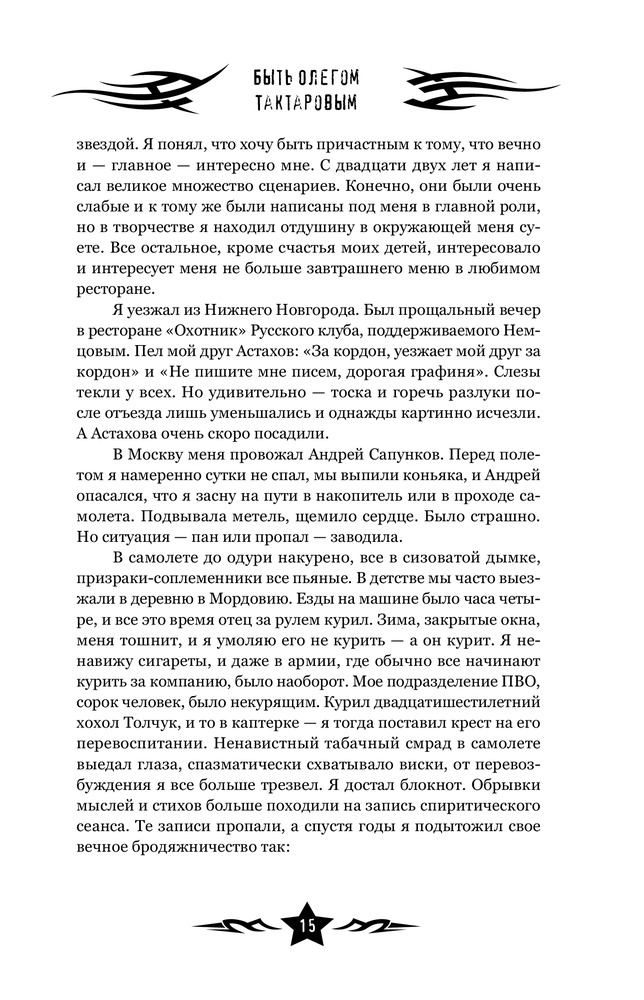 БЫТЬ ОЛЕГОМ ТАКТАРОВЫМ

звездой. Я понял, что хочу быть причастным к тому, что вечно и — главное — интересно мне. С двадцати двух лет я написал великое множество сценариев. Конечно, они были очень слабые и к тому же были написаны под меня в главной роли, но в творчестве я находил отдушину в окружающей меня суете. Все остальное, кроме счастья моих детей, интересовало и интересует меня не больше завтрашнего меню в любимом ресторане.

Я уезжал из Нижнего Новгорода. Был прощальный вечер в ресторане «Охотник» Русского клуба, поддерживаемого Немцовым. Пел мой друг Астахов: «За кордон, уезжает мой друг за кордон» и «Не пишите мне писем, дорогая графиня». Слезы текли у всех. Но удивительно — тоска и горечь разлуки после отъезда лишь уменьшались и однажды картинно исчезли. А Астахова очень скоро посадили.

В Москву меня провожал Андрей Сапунков. Перед полетом я намеренно сутки не спал, мы выпили коньяка, и Андрей опасался, что я засну на пути в накопитель или в проходе самолета. Подвывала метель, щемило сердце. Было страшно. Но ситуация — пан или пропал — заводила.

В самолете до одури накурено, все в сизоватой дымке, призраки-соплеменники все пьяные. В детстве мы часто выезжали в деревню в Мордовию. Езды на машине было часа четыре, и все это время отец за рулем курил. Зима, закрытые окна, меня тошнит, и я умоляю его не курить — а он курит. Я ненавижу сигареты, и даже в армии, где обычно все начинают курить за компанию, было наоборот. Мое подразделение ПВО, сорок человек, было некурящим. Курил двадцатишестилетний хохол Толчук, и то в каптерке — я тогда поставил крест на его перевоспитании. Ненавистный табачный смрад в самолете выедал глаза, спазматически схватывало виски, от перевозбуждения я все больше трезвел. Я достал блокнот. Обрывки мыслей и стихов больше походили на запись спиритического сеанса. Те записи пропали, а спустя годы я подытожил свое вечное бродяжничество так:

15